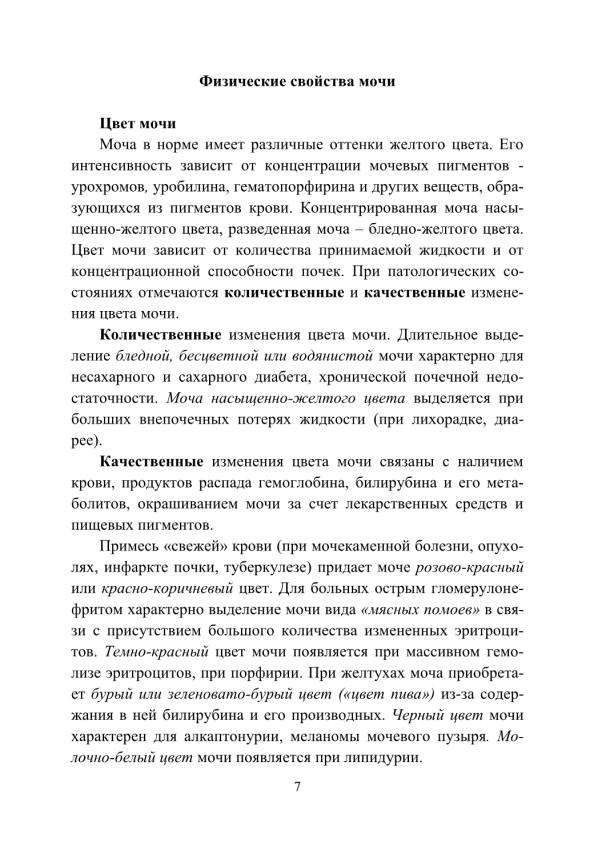 Физические свойства мочи

Цвет мочи

Моча в норме имеет различные оттенки желтого цвета. Его интенсивность зависит от концентрации мочевых пигментов - урохромов, уробилина, гематопорфирина и других веществ, образующихся из пигментов крови. Концентрированная моча насыщенно-желтого цвета, разведенная моча – бледно-желтого цвета. Цвет мочи зависит от количества принимаемой жидкости и от концентрационной способности почек. При патологических состояниях отмечаются количественные и качественные изменения цвета мочи.

Количественные изменения цвета мочи. Длительное выделение бледной, бесцветной или водянистой мочи характерно для несахарного и сахарного диабета, хронической почечной недостаточности. Моча насыщенно-желтого цвета выделяется при больших внепочечных потерях жидкости (при лихорадке, диарее).

Качественные изменения цвета мочи связаны с наличием крови, продуктов распада гемоглобина, билирубина и его метаболитов, окрашиванием мочи за счет лекарственных средств и пищевых пигментов.

Примесь «свежей» крови (при мочекаменной болезни, опухолях, инфаркте почки, туберкулезе) придает моче розово-красный или красно-коричневый цвет. Для больных острым гломерулонефритом характерно выделение мочи вида «мясных помоев» в связи с присутствием большого количества измененных эритроцитов. Темно-красный цвет мочи появляется при массивном гемолизе эритроцитов, при порфирии. При желтухах моча приобретает бурый или зеленовато-бурый цвет («цвет пива») из-за содержания в ней билирубина и его производных. Черный цвет мочи характерен для алкаптонурии, меланомы мочевого пузыря. Молочно-белый цвет мочи появляется при липидурии.

7